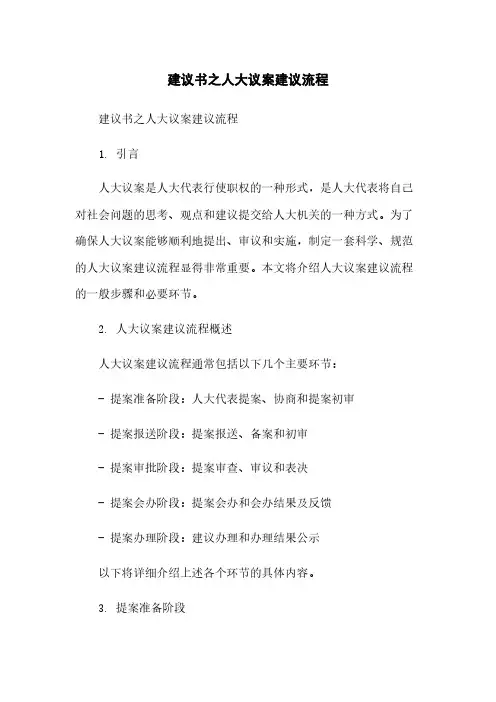 建议书之人大议案建议流程

建议书之人大议案建议流程

1. 引言

人大议案是人大代表行使职权的一种形式，是人大代表将自己对社会问题的思考、观点和建议提交给人大机关的一种方式。为了确保人大议案能够顺利地提出、审议和实施，制定一套科学、规范的人大议案建议流程显得非常重要。本文将介绍人大议案建议流程的一般步骤和必要环节。

2. 人大议案建议流程概述

人大议案建议流程通常包括以下几个主要环节：

- 提案准备阶段：人大代表提案、协商和提案初审

- 提案报送阶段：提案报送、备案和初审

- 提案审批阶段：提案审查、审议和表决

- 提案会办阶段：提案会办和会办结果及反馈

- 提案办理阶段：建议办理和办理结果公示

以下将详细介绍上述各个环节的具体内容。

3. 提案准备阶段